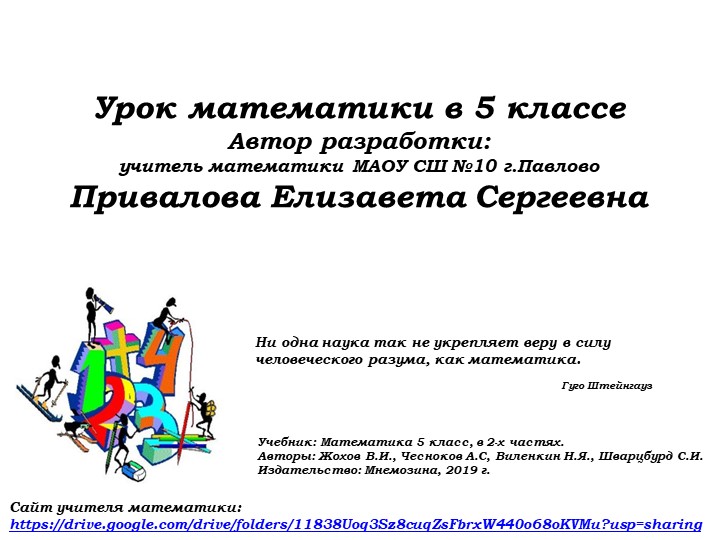 Урок математики в 5 классе
Автор разработки:
учитель математики МАОУ СШ №10 г.Павлово
Привалова Елизавета Сергеевна

Ни одна наука так не укрепляет веру в силу человеческого разума, как математика.

Гуго Штейнгауз

Учебник: Математика 5 класс, в 2-х частях.
Авторы: Жохов В.И., Чесноков А.С, Виленкин Н.Я., Шварцбурд С.И.
Издательство: Мнемозина, 2019 г.

Сайт учителя математики:
https://drive.google.com/drive/folders/11838Uoq3Sz8cuqZsFbrxW440o68oKVMu?usp=sharing